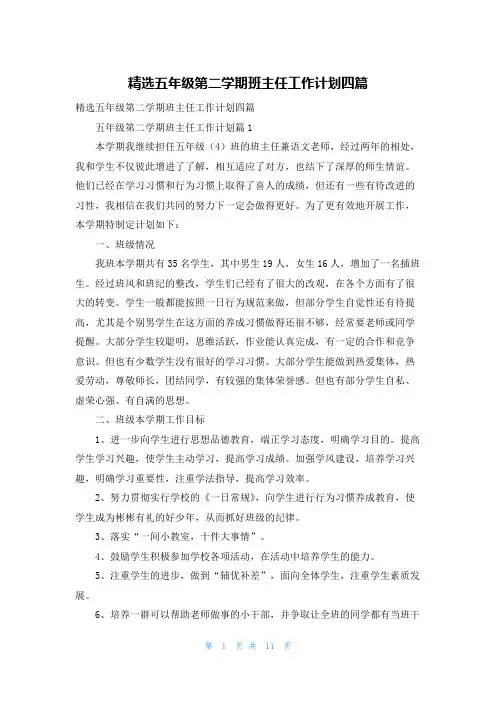 精选五年级第二学期班主任工作计划四篇

精选五年级第二学期班主任工作计划四篇

五年级第二学期班主任工作计划篇1

本学期我继续担任五年级（4）班的班主任兼语文老师，经过两年的相处，我和学生不仅彼此增进了了解，相互适应了对方，也结下了深厚的师生情谊。他们已经在学习习惯和行为习惯上取得了喜人的成绩，但还有一些有待改进的习性，我相信在我们共同的努力下一定会做得更好。为了更有效地开展工作，本学期特制定计划如下：

一、班级情况

我班本学期共有35名学生，其中男生19人，女生16人，增加了一名插班生。经过班风和班纪的整改，学生们已经有了很大的改观，在各个方面有了很大的转变。学生一般都能按照一日行为规范来做，但部分学生自觉性还有待提高，尤其是个别男学生在这方面的养成习惯做得还很不够，经常要老师或同学提醒。大部分学生较聪明，思维活跃，作业能认真完成，有一定的合作和竞争意识。但也有少数学生没有很好的学习习惯。大部分学生能做到热爱集体，热爱劳动，尊敬师长，团结同学，有较强的集体荣誉感。但也有部分学生自私、虚荣心强、有自满的思想。

二、班级本学期工作目标

1、进一步向学生进行思想品德教育，端正学习态度，明确学习目的。提高学生学习兴趣，使学生主动学习，提高学习成绩。加强学风建设，培养学习兴趣，明确学习重要性，注重学法指导，提高学习效率。

2、努力贯彻实行学校的《一日常规》，向学生进行行为习惯养成教育，使学生成为彬彬有礼的好少年，从而抓好班级的纪律。

3、落实“一间小教室，十件大事情”。

4、鼓励学生积极参加学校各项活动，在活动中培养学生的能力。

5、注重学生的进步，做到“辅优补差”，面向全体学生，注重学生素质发展。

6、培养一群可以帮助老师做事的小干部，并争取让全班的同学都有当班干

第 1 页 共 11 页